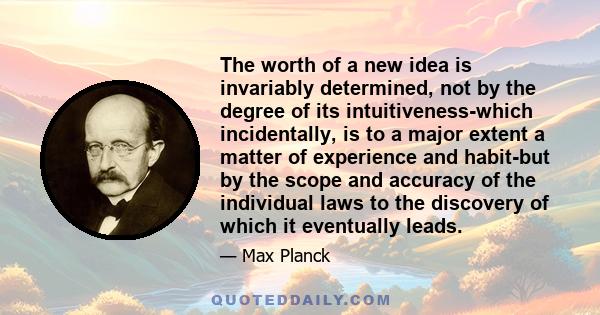 The worth of a new idea is invariably determined, not by the degree of its intuitiveness-which incidentally, is to a major extent a matter of experience and habit-but by the scope and accuracy of the individual laws to the discovery of which it eventually leads.

— Max Planck

QUOTEDDAILY.COM